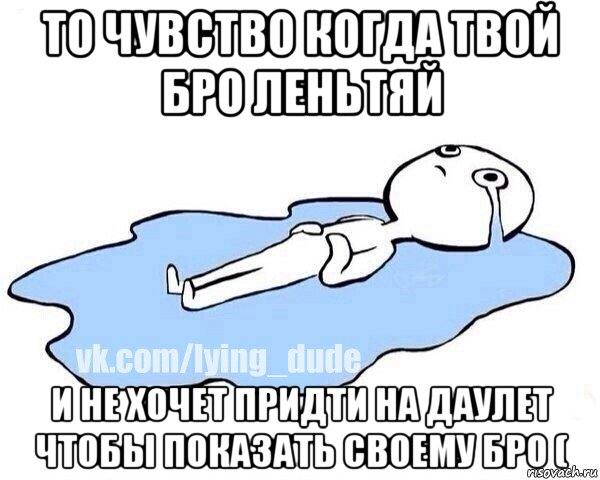 ТО ЧУВСТВО КОГДА ТВОЙ БРО ЛЕНЬТЯЙ

vk.com/lying_dude

И НЕ ХОЧЕТ ПРИДТИ НА ДАУЛЕТ ЧТОБЫ ПОКАЗАТЬ СВОЕМУ БРО (

risovach.ru